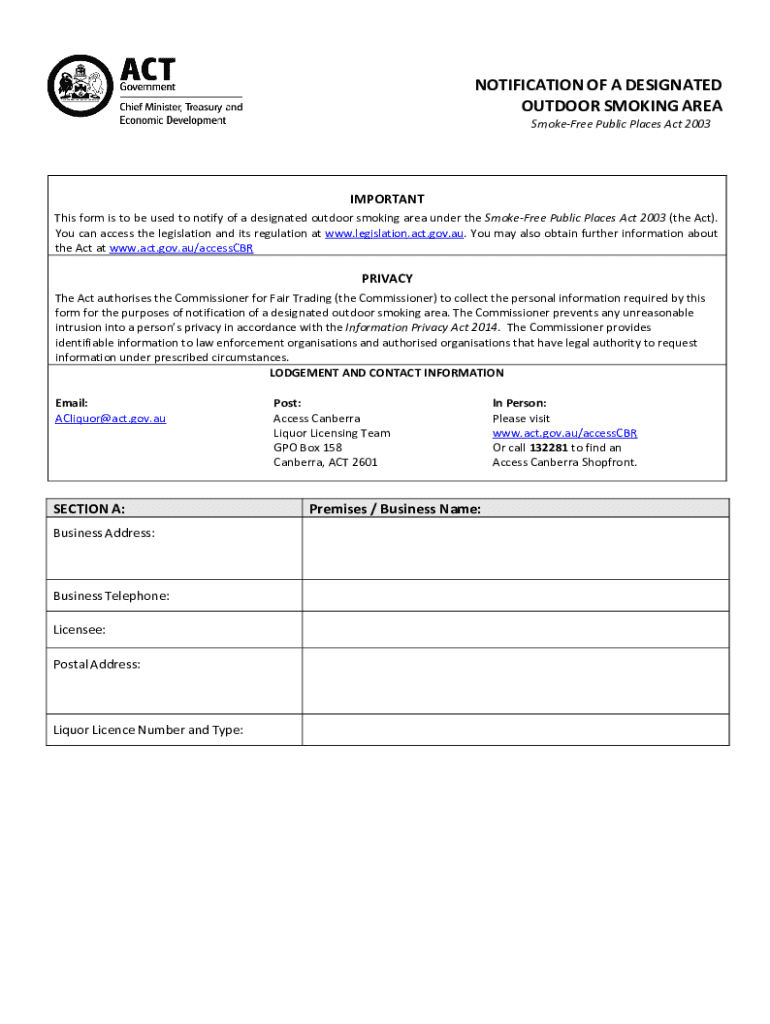 ACT
Government
Chief Minister, Treasury and Economic Development

NOTIFICATION OF A DESIGNATED OUTDOOR SMOKING AREA
Smoke-Free Public Places Act 2003

IMPORTANT
This form is to be used to notify of a designated outdoor smoking area under the Smoke-Free Public Places Act 2003 (the Act). You can access the legislation and its regulation at www.legislation.act.gov.au. You may also obtain further information about the Act at www.act.gov.au/accessCBR

PRIVACY
The Act authorises the Commissioner for Fair Trading (the Commissioner) to collect the personal information required by this form for the purposes of notification of a designated outdoor smoking area. The Commissioner prevents any unreasonable intrusion into a person's privacy in accordance with the Information Privacy Act 2014. The Commissioner provides identifiable information to law enforcement organisations and authorised organisations that have legal authority to request information under prescribed circumstances.

LODGEMENT AND CONTACT INFORMATION

Email:
ACliquor@act.gov.au

Post:
Access Canberra
Liquor Licensing Team
GPO Box 158
Canberra, ACT 2601

In Person:
Please visit
www.act.gov.au/accessCBR
Or call 132281 to find an Access Canberra Shopfront.

| SECTION A: | Premises / Business Name: |
|---|---|
| Business Address: | |
| Business Telephone: | |
| Licensee: | |
| Postal Address: | |
| Liquor Licence Number and Type: | |